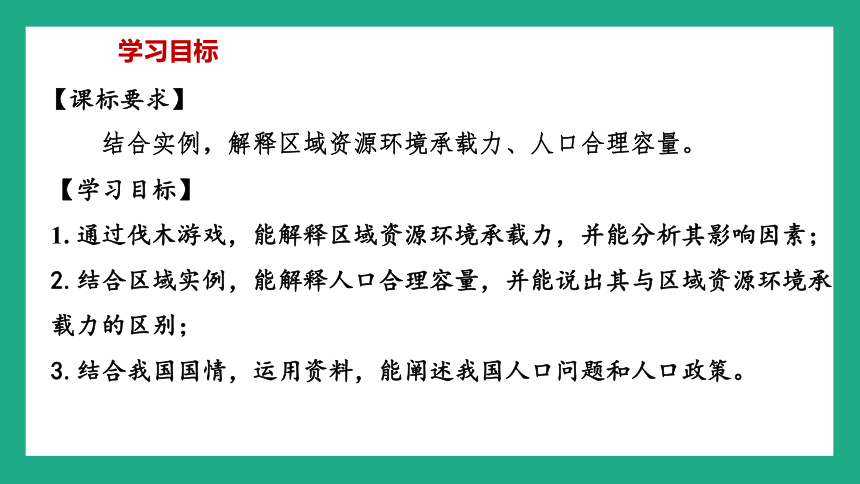 学习目标

【课标要求】

结合实例，解释区域资源环境承载力、人口合理容量。

【学习目标】

1. 通过伐木游戏，能解释区域资源环境承载力，并能分析其影响因素；

2. 结合区域实例，能解释人口合理容量，并能说出其与区域资源环境承载力的区别；

3. 结合我国国情，运用资料，能阐述我国人口问题和人口政策。